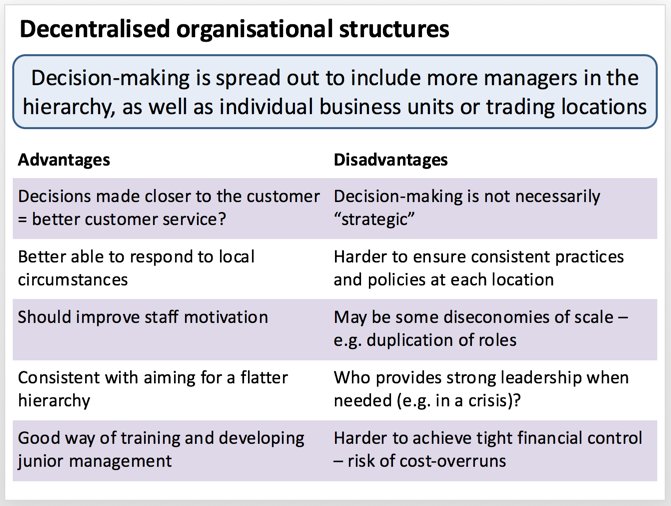 Decentralised organisational structures

Decision-making is spread out to include more managers in the hierarchy, as well as individual business units or trading locations

| Advantages | Disadvantages |
|---|---|
| Decisions made closer to the customer = better customer service? | Decision-making is not necessarily "strategic" |
| Better able to respond to local circumstances | Harder to ensure consistent practices and policies at each location |
| Should improve staff motivation | May be some diseconomies of scale – e.g. duplication of roles |
| Consistent with aiming for a flatter hierarchy | Who provides strong leadership when needed (e.g. in a crisis)? |
| Good way of training and developing junior management | Harder to achieve tight financial control – risk of cost-overruns |